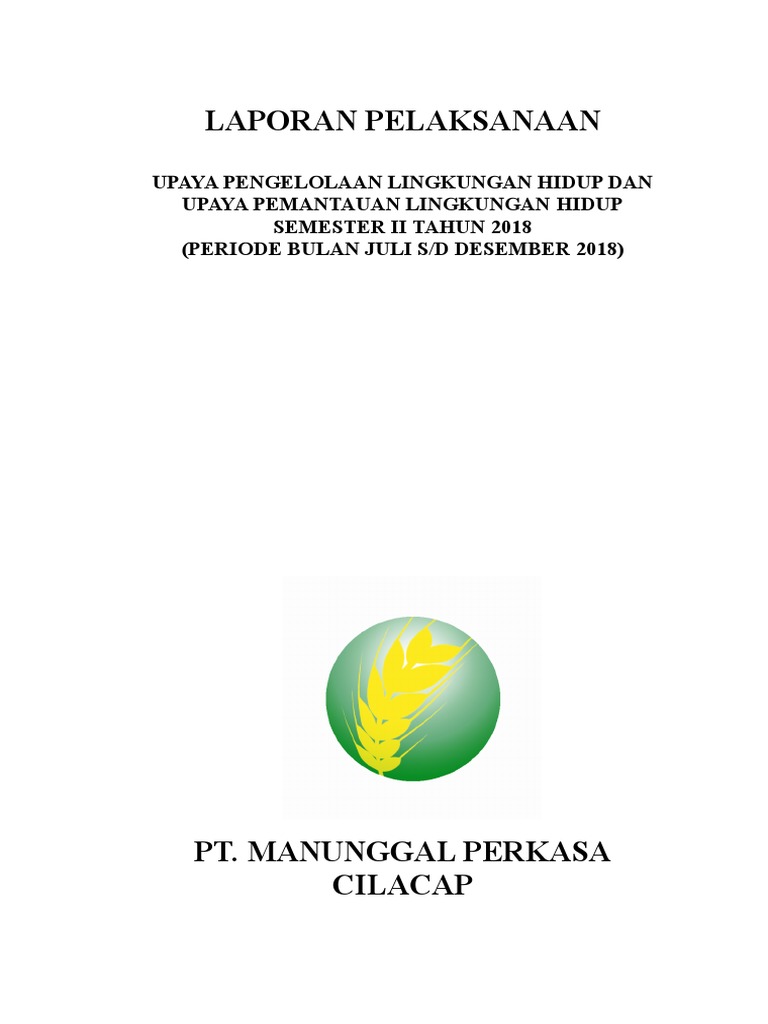 LAPORAN PELAKSANAAN

UPAYA PENGELOLAAN LINGKUNGAN HIDUP DAN UPAYA PEMANTAUAN LINGKUNGAN HIDUP SEMESTER II TAHUN 2018 (PERIODE BULAN JULI S/D DESEMBER 2018)

PT. MANUNGGAL PERKASA CILACAP